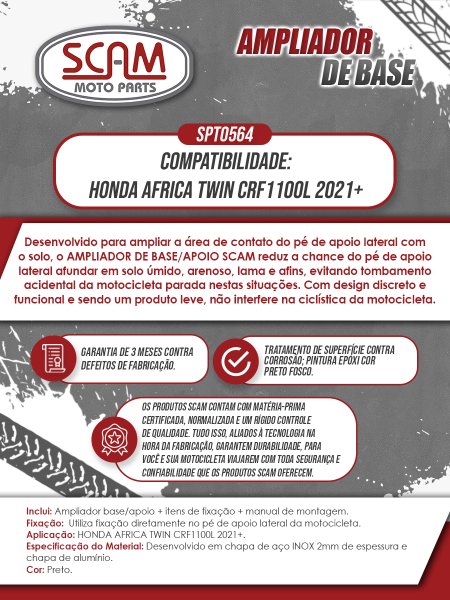 SCAM
MOTO PARTS

AMPLIADOR DE BASE

SPT0564

COMPATIBILIDADE:
HONDA AFRICA TWIN CRF1100L 2021+

Desenvolvido para ampliar a área de contato do pé de apoio lateral com o solo, o AMPLIADOR DE BASE/APOIO SCAM reduz a chance do pé de apoio lateral afundar em solo úmido, arenoso, lama e afins, evitando tombamento acidental da motocicleta parada nestas situações. Com design discreto e funcional e sendo um produto leve, não interfere na ciclística da motocicleta.

GARANTIA DE 3 MESES CONTRA DEFEITOS DE FABRICAÇÃO.

TRATAMENTO DE SUPERFÍCIE CONTRA CORROSÃO; PINTURA EPÓXI COR PRETO FOSCO.

OS PRODUTOS SCAM CONTAM COM MATÉRIA-PRIMA CERTIFICADA, NORMALIZADA E UM RÍGIDO CONTROLE DE QUALIDADE. TUDO ISSO, ALIADOS À TECNOLOGIA NA HORA DA FABRICAÇÃO, GARANTEM DURABILIDADE, PARA VOCÊ E SUA MOTOCICLETA VIAJAREM COM TODA SEGURANÇA E CONFIABILIDADE QUE OS PRODUTOS SCAM OFERECEM.

Inclui: Ampliador base/apoio + itens de fixação + manual de montagem.
Fixação: Utiliza fixação diretamente no pé de apoio lateral da motocicleta.
Aplicação: HONDA AFRICA TWIN CRF1100L 2021+.
Especificação do Material: Desenvolvido em chapa de aço INOX 2mm de espessura e chapa de alumínio.
Cor: Preto.